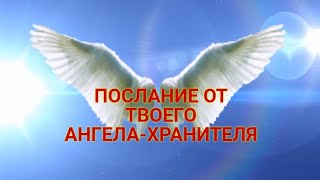 ПОСЛАНИЕ ОТ ТВОЕГО АНГЕЛА-ХРАНИТЕЛЯ